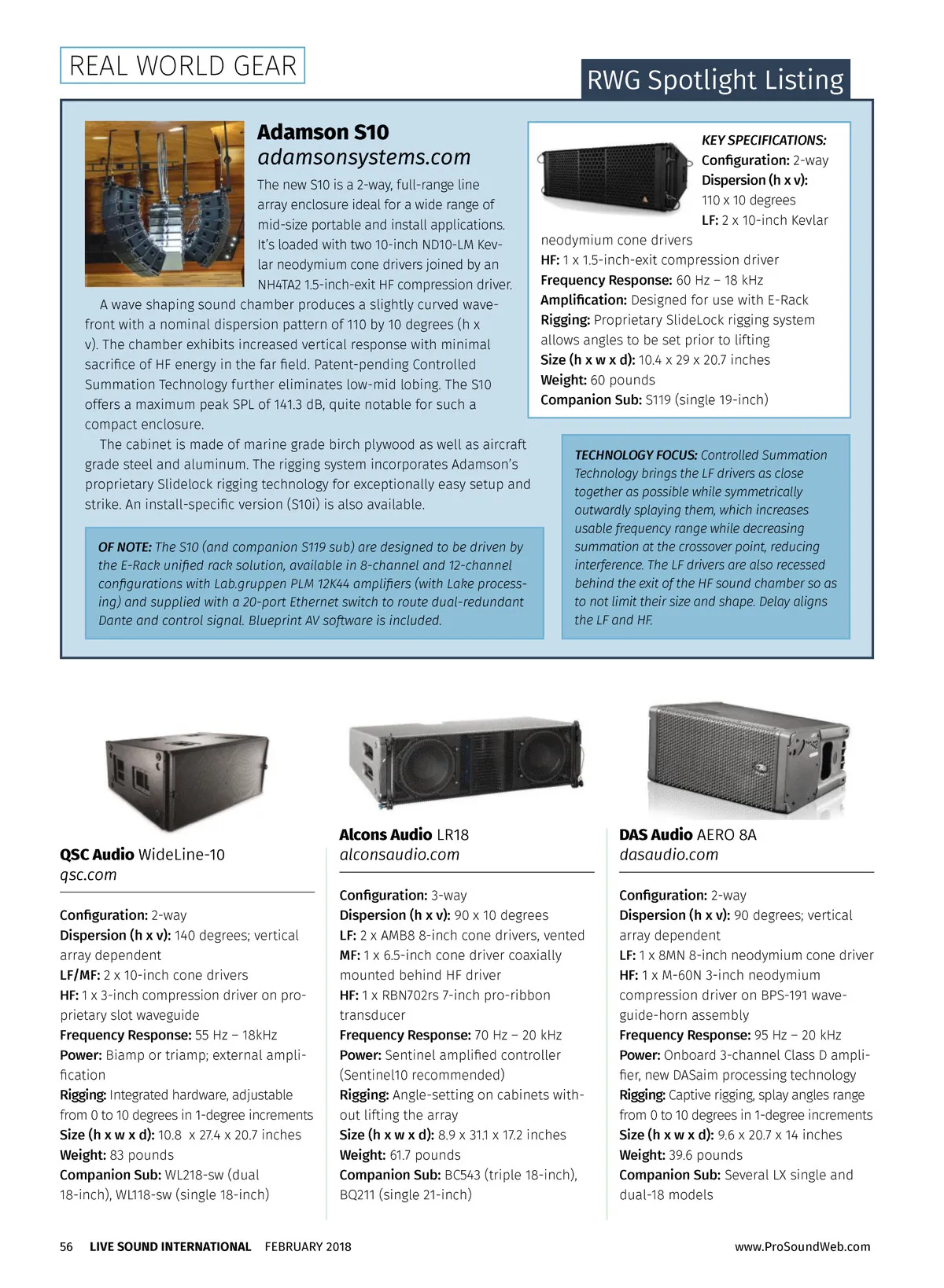 REAL WORLD GEAR

RWG Spotlight Listing

Adamson S10
adamsonsystems.com

The new S10 is a 2-way, full-range line array enclosure ideal for a wide range of mid-size portable and install applications. It's loaded with two 10-inch ND10-LM Kevlar neodymium cone drivers joined by an NH4TA2 1.5-inch-exit HF compression driver.

A wave shaping sound chamber produces a slightly curved wavefront with a nominal dispersion pattern of 110 by 10 degrees (h x v). The chamber exhibits increased vertical response with minimal sacrifice of HF energy in the far field. Patent-pending Controlled Summation Technology further eliminates low-mid lobing. The S10 offers a maximum peak SPL of 141.3 dB, quite notable for such a compact enclosure.

The cabinet is made of marine grade birch plywood as well as aircraft grade steel and aluminum. The rigging system incorporates Adamson's proprietary Slidelock rigging technology for exceptionally easy setup and strike. An install-specific version (S10i) is also available.

OF NOTE: The S10 (and companion S119 sub) are designed to be driven by the E-Rack unified rack solution, available in 8-channel and 12-channel configurations with Lab.gruppen PLM 12K44 amplifiers (with Lake processing) and supplied with a 20-port Ethernet switch to route dual-redundant Dante and control signal. Blueprint AV software is included.

KEY SPECIFICATIONS:
Configuration: 2-way
Dispersion (h x v): 110 x 10 degrees
LF: 2 x 10-inch Kevlar neodymium cone drivers
HF: 1 x 1.5-inch-exit compression driver
Frequency Response: 60 Hz – 18 kHz
Amplification: Designed for use with E-Rack
Rigging: Proprietary SlideLock rigging system allows angles to be set prior to lifting
Size (h x w x d): 10.4 x 29 x 20.7 inches
Weight: 60 pounds
Companion Sub: S119 (single 19-inch)

TECHNOLOGY FOCUS: Controlled Summation Technology brings the LF drivers as close together as possible while symmetrically outwardly splaying them, which increases usable frequency range while decreasing summation at the crossover point, reducing interference. The LF drivers are also recessed behind the exit of the HF sound chamber so as to not limit their size and shape. Delay aligns the LF and HF.

QSC Audio WideLine-10
qsc.com

Configuration: 2-way
Dispersion (h x v): 140 degrees; vertical array dependent
LF/MF: 2 x 10-inch cone drivers
HF: 1 x 3-inch compression driver on proprietary slot waveguide
Frequency Response: 55 Hz – 18kHz
Power: Biamp or triamp; external amplification
Rigging: Integrated hardware, adjustable from 0 to 10 degrees in 1-degree increments
Size (h x w x d): 10.8 x 27.4 x 20.7 inches
Weight: 83 pounds
Companion Sub: WL218-sw (dual 18-inch), WL118-sw (single 18-inch)

Alcons Audio LR18
alconsaudio.com

Configuration: 3-way
Dispersion (h x v): 90 x 10 degrees
LF: 2 x AMB8 8-inch cone drivers, vented
MF: 1 x 6.5-inch cone driver coaxially mounted behind HF driver
HF: 1 x RBN702rs 7-inch pro-ribbon transducer
Frequency Response: 70 Hz – 20 kHz
Power: Sentinel amplified controller (Sentinel10 recommended)
Rigging: Angle-setting on cabinets without lifting the array
Size (h x w x d): 8.9 x 31.1 x 17.2 inches
Weight: 61.7 pounds
Companion Sub: BC543 (triple 18-inch), BQ211 (single 21-inch)

DAS Audio AERO 8A
dasaudio.com

Configuration: 2-way
Dispersion (h x v): 90 degrees; vertical array dependent
LF: 1 x 8MN 8-inch neodymium cone driver
HF: 1 x M-60N 3-inch neodymium compression driver on BPS-191 waveguide-horn assembly
Frequency Response: 95 Hz – 20 kHz
Power: Onboard 3-channel Class D amplifier, new DASaim processing technology
Rigging: Captive rigging, splay angles range from 0 to 10 degrees in 1-degree increments
Size (h x w x d): 9.6 x 20.7 x 14 inches
Weight: 39.6 pounds
Companion Sub: Several LX single and dual-18 models

56 LIVE SOUND INTERNATIONAL FEBRUARY 2018 www.ProSoundWeb.com